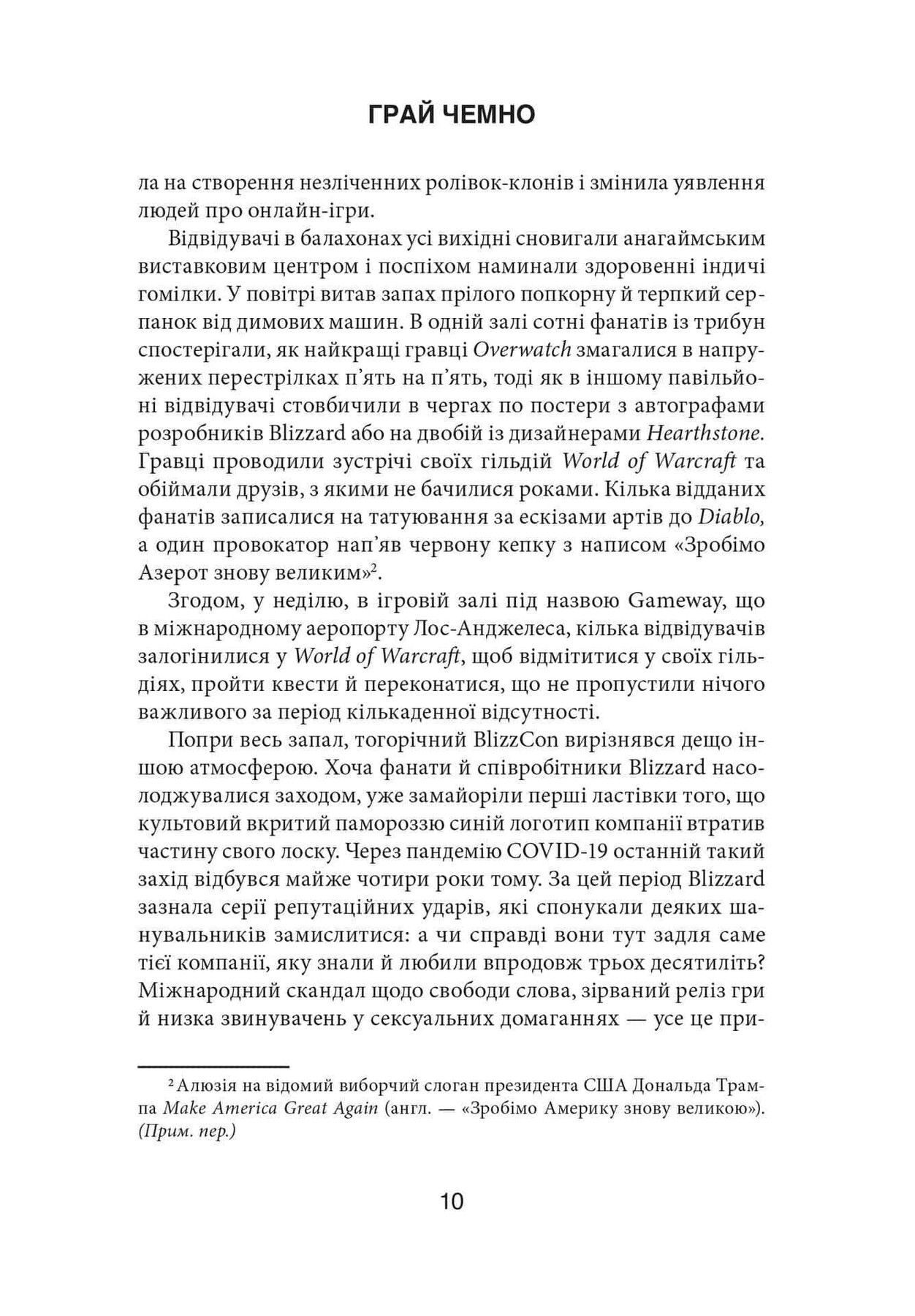 ГРАЙ ЧЕМНО

ла на створення незліченних ролівок-клонів і змінила уявлення людей про онлайн-ігри.

Відвідувачі в балахонах усі вихідні сновигали анагаймським виставковим центром і поспіхом наминали здоровенні індичі гомілки. У повітрі витав запах прілого попкорну й терпкий серпанок від димових машин. В одній залі сотні фанатів із трибун спостерігали, як найкращі гравці Overwatch змагалися в напружених перестрілках п'ять на п'ять, тоді як в іншому павільйоні відвідувачі стовбичили в чергах по постери з автографами розробників Blizzard або на двобій із дизайнерами Hearthstone. Гравці проводили зустрічі своїх гільдій World of Warcraft та обіймали друзів, з якими не бачилися роками. Кілька відданих фанатів записалися на татуювання за ескізами артів до Diablo, а один провокатор нап'яв червону кепку з написом «Зробімо Азерот знову великим»$^{2}$.

Згодом, у неділю, в ігровій залі під назвою Gameway, що в міжнародному аеропорту Лос-Анджелеса, кілька відвідувачів залогінилися у World of Warcraft, щоб відмітитися у своїх гільдіях, пройти квести й переконатися, що не пропустили нічого важливого за період кількаденної відсутності.

Попри весь запал, тогорічний BlizzCon вирізнявся дещо іншою атмосферою. Хоча фанати й співробітники Blizzard насолоджувалися заходом, уже замайоріли перші ластівки того, що культовий вкритий памороззю синій логотип компанії втратив частину свого лоску. Через пандемію COVID-19 останній такий захід відбувся майже чотири роки тому. За цей період Blizzard зазнала серії репутаційних ударів, які спонукали деяких шанувальників замислитися: а чи справді вони тут задля саме тієї компанії, яку знали й любили впродовж трьох десятиліть? Міжнародний скандал щодо свободи слова, зірваний реліз гри й низка звинувачень у сексуальних домаганнях — усе це при-

$^{2}$ Алюзія на відомий виборчий слоган президента США Дональда Трампа Make America Great Again (англ. — «Зробімо Америку знову великою»). (Прим. пер.)

10